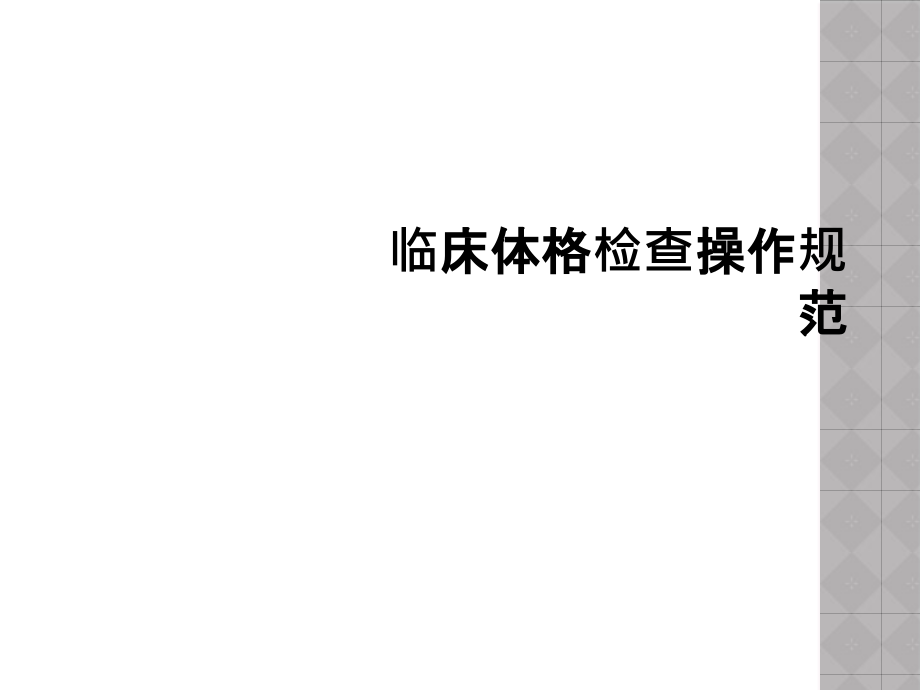 临床体格检查操作规范